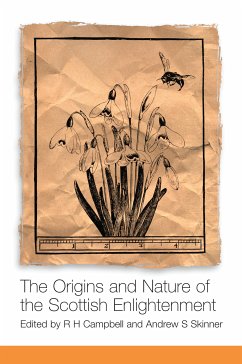 1 2 3 4

The Origins and Nature of the Scottish Enlightenment
Edited by R H Campbell and Andrew S Skinner